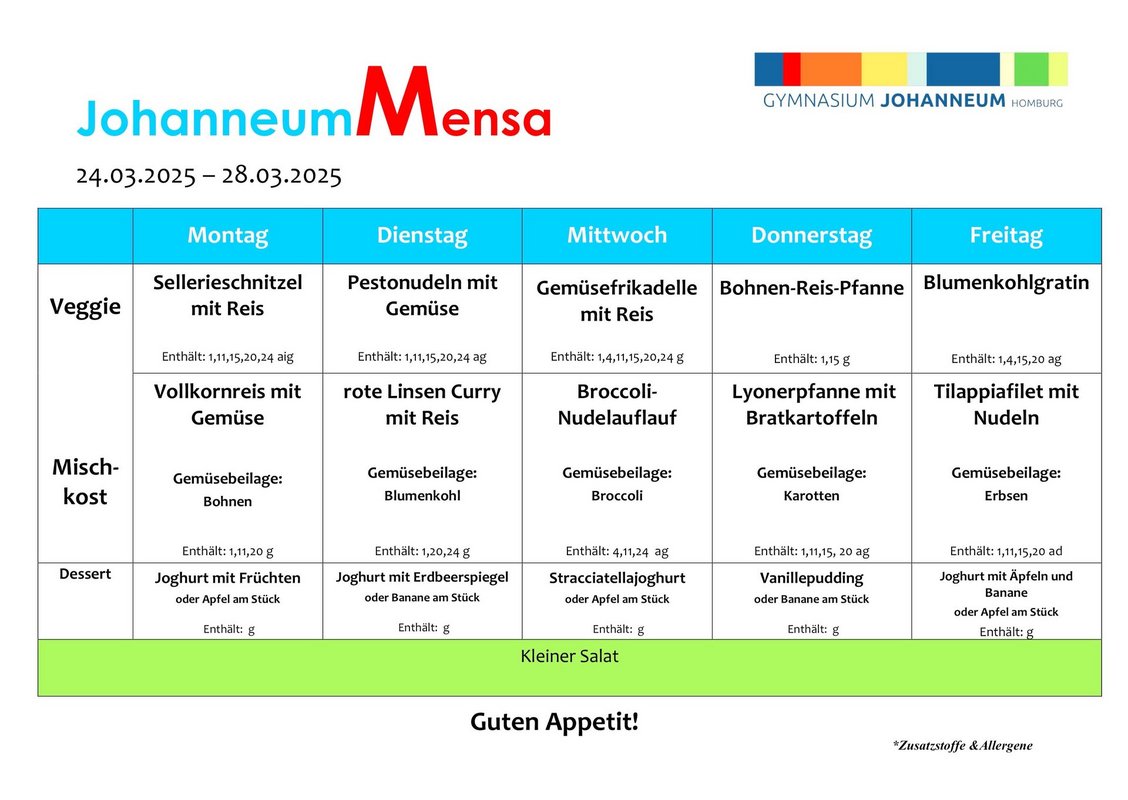 GYMNASIUM JOHANNEUM HOMBURG

JohanneumMensa

24.03.2025 – 28.03.2025

| | Montag | Dienstag | Mittwoch | Donnerstag | Freitag |
|---|---|---|---|---|---|
| Veggie | Sellerieschnitzel mit Reis Enthält: 1,11,15,20,24 aig | Pestonudeln mit Gemüse Enthält: 1,11,15,20,24 ag | Gemüsefrikadelle mit Reis Enthält: 1,4,11,15,20,24 g | Bohnen-Reis-Pfanne Enthält: 1,15 g | Blumenkohlgratin Enthält: 1,4,15,20 ag |
| Misch-kost | Vollkornreis mit Gemüse Gemüsebeilage: Bohnen Enthält: 1,11,20 g | rote Linsen Curry mit Reis Gemüsebeilage: Blumenkohl Enthält: 1,20,24 g | Broccoli-Nudelauflauf Gemüsebeilage: Broccoli Enthält: 4,11,24 ag | Lyonerpfanne mit Bratkartoffeln Gemüsebeilage: Karotten Enthält: 1,11,15, 20 ag | Tilappiafilet mit Nudeln Gemüsebeilage: Erbsen Enthält: 1,11,15,20 ad |
| Dessert | Joghurt mit Früchten oder Apfel am Stück Enthält: g | Joghurt mit Erdbeerspiegel oder Banane am Stück Enthält: g | Stracciatellajoghurt oder Apfel am Stück Enthält: g | Vanillepudding oder Banane am Stück Enthält: g | Joghurt mit Äpfeln und Banane oder Apfel am Stück Enthält: g |
| Kleiner Salat | | | | | |

Guten Appetit!

*Zusatzstoffe &Allergene